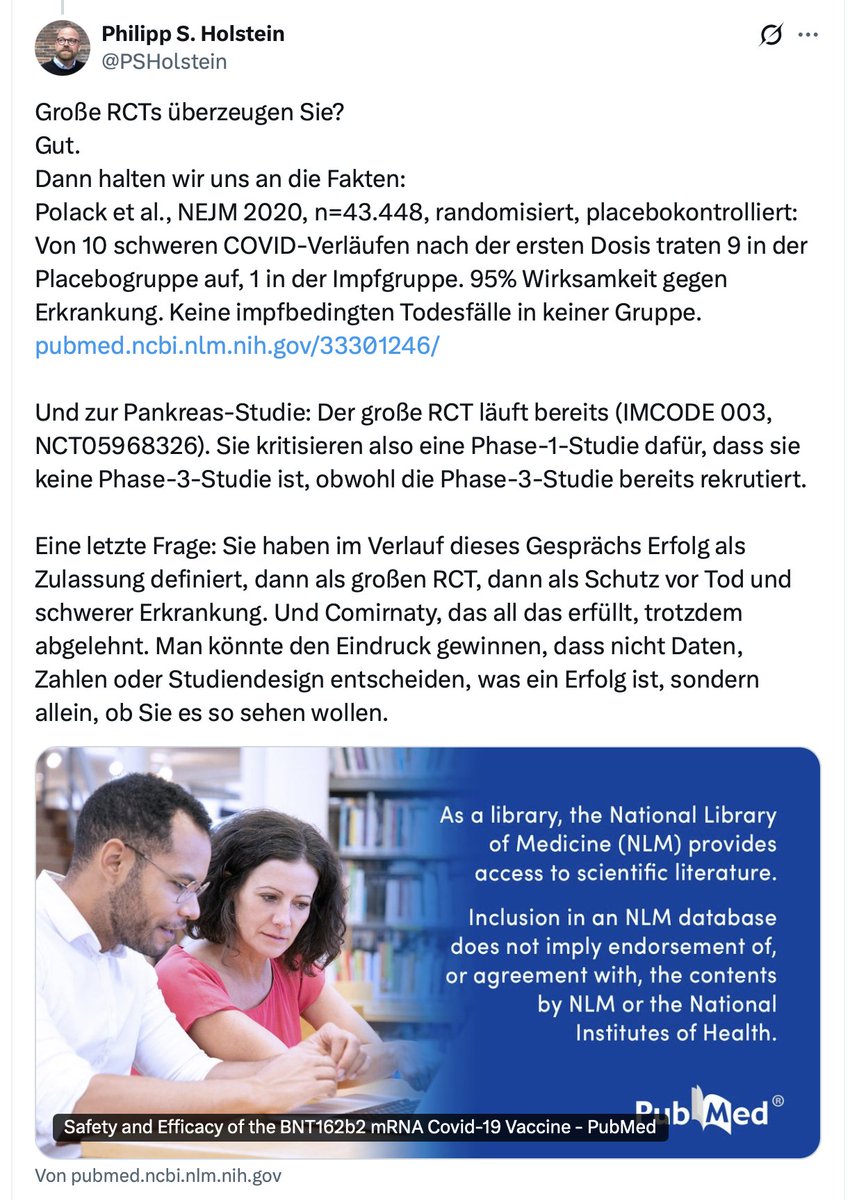 Philipp S. Holstein
@PSHolstein

Große RCTs überzeugen Sie?
Gut.
Dann halten wir uns an die Fakten:
Polack et al., NEJM 2020, n=43.448, randomisiert, placebokontrolliert: Von 10 schweren COVID-Verläufen nach der ersten Dosis traten 9 in der Placebogruppe auf, 1 in der Impfgruppe. 95% Wirksamkeit gegen Erkrankung. Keine impfbedingten Todesfälle in keiner Gruppe.
pubmed.ncbi.nlm.nih.gov/33301246/

Und zur Pankreas-Studie: Der große RCT läuft bereits (IMCODE 003, NCT05968326). Sie kritisieren also eine Phase-1-Studie dafür, dass sie keine Phase-3-Studie ist, obwohl die Phase-3-Studie bereits rekrutiert.

Eine letzte Frage: Sie haben im Verlauf dieses Gesprächs Erfolg als Zulassung definiert, dann als großen RCT, dann als Schutz vor Tod und schwerer Erkrankung. Und Comirnaty, das all das erfüllt, trotzdem abgelehnt. Man könnte den Eindruck gewinnen, dass nicht Daten, Zahlen oder Studiendesign entscheiden, was ein Erfolg ist, sondern allein, ob Sie es so sehen wollen.

As a library, the National Library of Medicine (NLM) provides access to scientific literature.

Inclusion in an NLM database does not imply endorsement of, or agreement with, the contents by NLM or the National Institutes of Health.

PubMed®

Safety and Efficacy of the BNT162b2 mRNA Covid-19 Vaccine - PubMed

Von pubmed.ncbi.nlm.nih.gov